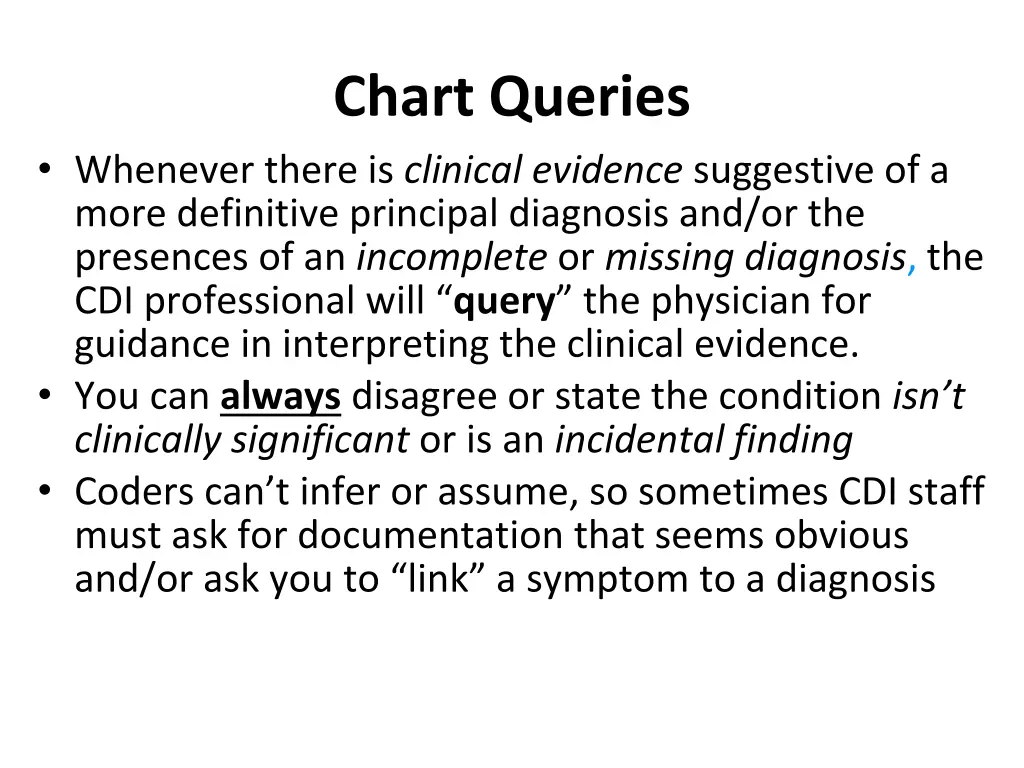 Chart Queries

• Whenever there is clinical evidence suggestive of a more definitive principal diagnosis and/or the presences of an incomplete or missing diagnosis, the CDI professional will “query” the physician for guidance in interpreting the clinical evidence.
• You can always disagree or state the condition isn’t clinically significant or is an incidental finding
• Coders can’t infer or assume, so sometimes CDI staff must ask for documentation that seems obvious and/or ask you to “link” a symptom to a diagnosis